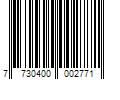 7 730400 002771